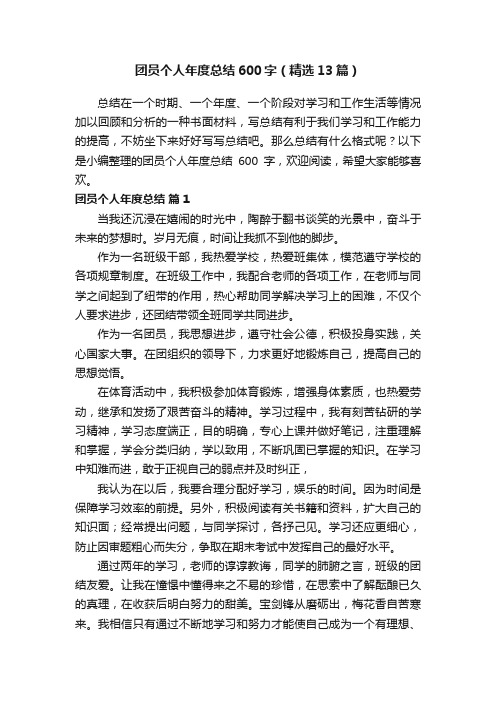 团员个人年度总结 600 字（精选 13 篇）

总结在一个时期、一个年度、一个阶段对学习和工作生活等情况加以回顾和分析的一种书面材料，写总结有利于我们学习和工作能力的提高，不妨坐下来好好写写总结吧。那么总结有什么格式呢？以下是小编整理的团员个人年度总结 600 字，欢迎阅读，希望大家能够喜欢。

团员个人年度总结 篇 1

当我还沉浸在嬉闹的时光中，陶醉于翻书谈笑的光景中，奋斗于未来的梦想时。岁月无痕，时间让我抓不到他的脚步。

作为一名班级干部，我热爱学校，热爱班集体，模范遵守学校的各项规章制度。在班级工作中，我配合老师的各项工作，在老师与同学之间起到了纽带的作用，热心帮助同学解决学习上的困难，不仅个人要求进步，还团结带领全班同学共同进步。

作为一名团员，我思想进步，遵守社会公德，积极投身实践，关心国家大事。在团组织的领导下，力求更好地锻炼自己，提高自己的思想觉悟。

在体育活动中，我积极参加体育锻炼，增强身体素质，也热爱劳动，继承和发扬了艰苦奋斗的精神。学习过程中，我有刻苦钻研的学习精神，学习态度端正，目的明确，专心上课并做好笔记，注重理解和掌握，学会分类归纳，学以致用，不断巩固已掌握的知识。在学习中知难而进，敢于正视自己的弱点并及时纠正，

我认为在以后，我要合理分配好学习，娱乐的时间。因为时间是保障学习效率的前提。另外，积极阅读有关书籍和资料，扩大自己的知识面；经常提出问题，与同学探讨，各抒己见。学习还应更细心，防止因审题粗心而失分，争取在期末考试中发挥自己的最好水平。

通过两年的学习，老师的谆谆教诲，同学的肺腑之言，班级的团结友爱。让我在憧憬中懂得来之不易的珍惜，在思索中了解酝酿已久的真理，在收获后明白努力的甜美。宝剑锋从磨砺出，梅花香自苦寒来。我相信只有通过不断地学习和努力才能使自己成为一个有理想、